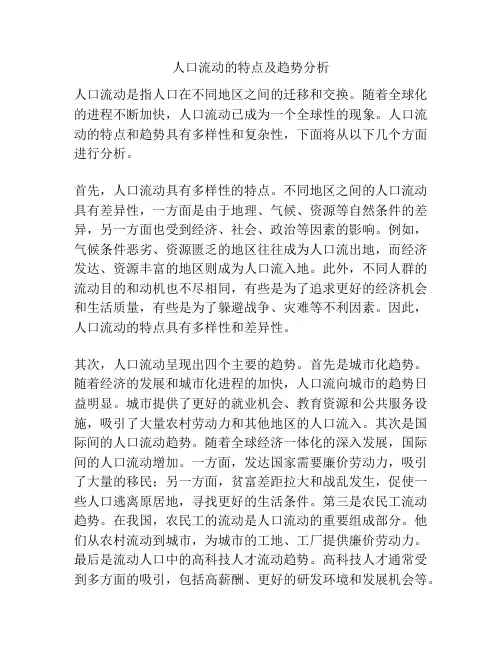 人口流动的特点及趋势分析

人口流动是指人口在不同地区之间的迁移和交换。随着全球化的进程不断加快，人口流动已成为一个全球性的现象。人口流动的特点和趋势具有多样性和复杂性，下面将从以下几个方面进行分析。

首先，人口流动具有多样性的特点。不同地区之间的人口流动具有差异性，一方面是由于地理、气候、资源等自然条件的差异，另一方面也受到经济、社会、政治等因素的影响。例如，气候条件恶劣、资源匮乏的地区往往成为人口流出地，而经济发达、资源丰富的地区则成为人口流入地。此外，不同人群的流动目的和动机也不尽相同，有些是为了追求更好的经济机会和生活质量，有些是为了躲避战争、灾难等不利因素。因此，人口流动的特点具有多样性和差异性。

其次，人口流动呈现出四个主要的趋势。首先是城市化趋势。随着经济的发展和城市化进程的加快，人口流向城市的趋势日益明显。城市提供了更好的就业机会、教育资源和公共服务设施，吸引了大量农村劳动力和其他地区的人口流入。其次是国际间的人口流动趋势。随着全球经济一体化的深入发展，国际间的人口流动增加。一方面，发达国家需要廉价劳动力，吸引了大量的移民；另一方面，贫富差距拉大和战乱发生，促使一些人口逃离原居地，寻找更好的生活条件。第三是农民工流动趋势。在我国，农民工的流动是人口流动的重要组成部分。他们从农村流动到城市，为城市的工地、工厂提供廉价劳动力。最后是流动人口中的高科技人才流动趋势。高科技人才通常受到多方面的吸引，包括高薪酬、更好的研发环境和发展机会等。